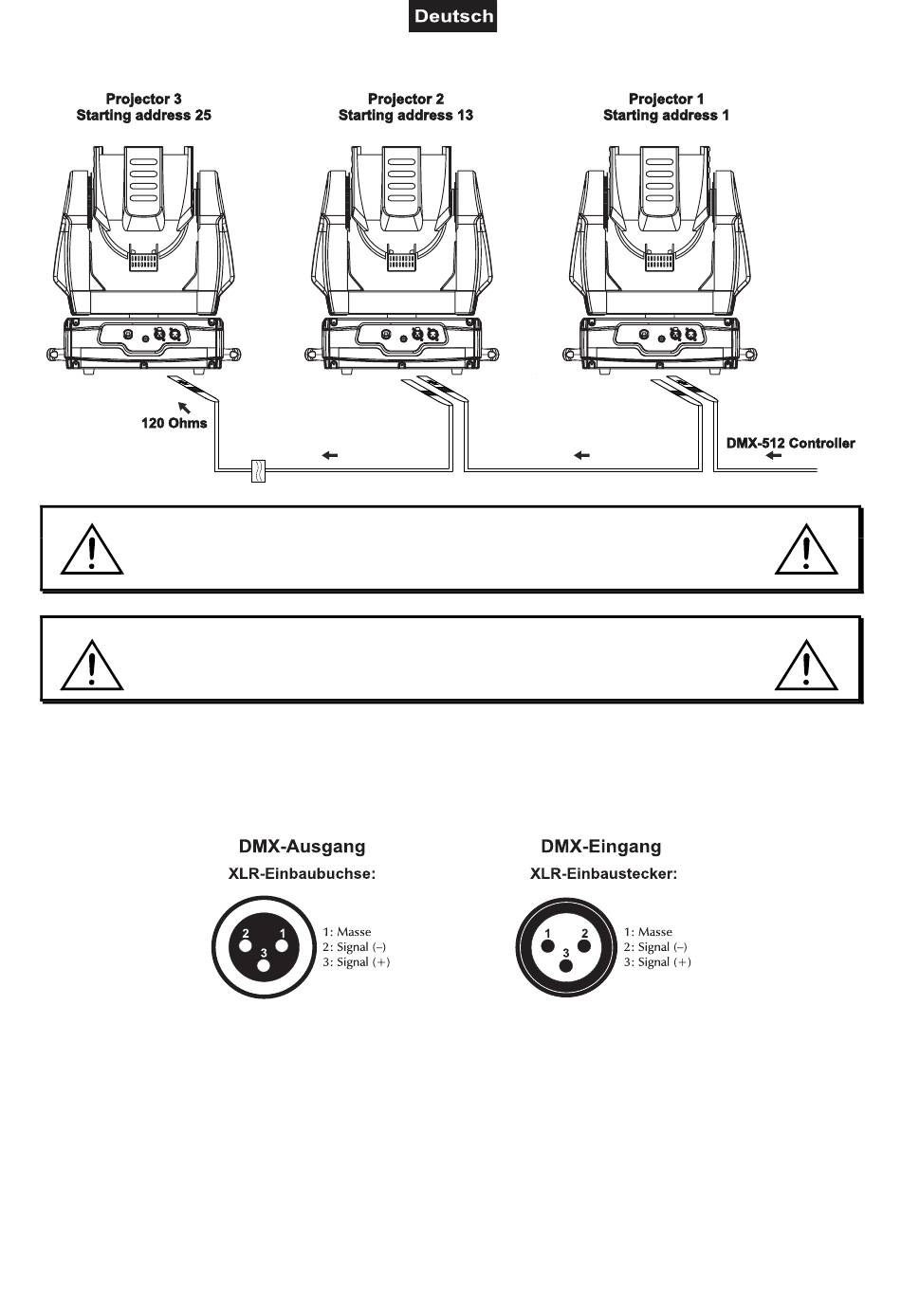 Deutsch

Projector 3
Starting address 25

Projector 2
Starting address 13

Projector 1
Starting address 1

120 Ohms

DMX-512 Controller

DMX-Ausgang
XLR-Einbaubuchse:

2 1
3

1: Masse
2: Signal (–)
3: Signal (+)

DMX-Eingang
XLR-Einbaustecker:

1 2
3

1: Masse
2: Signal (–)
3: Signal (+)